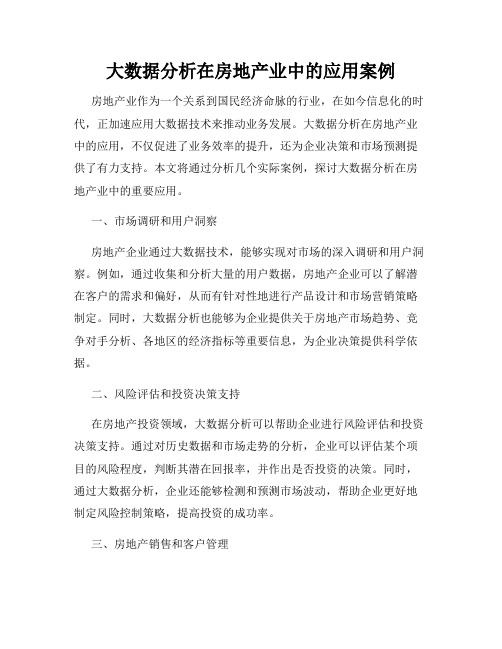 大数据分析在房地产业中的应用案例

房地产业作为一个关系到国民经济命脉的行业，在如今信息化的时代，正加速应用大数据技术来推动业务发展。大数据分析在房地产业中的应用，不仅促进了业务效率的提升，还为企业决策和市场预测提供了有力支持。本文将通过分析几个实际案例，探讨大数据分析在房地产业中的重要应用。

一、市场调研和用户洞察

房地产企业通过大数据技术，能够实现对市场的深入调研和用户洞察。例如，通过收集和分析大量的用户数据，房地产企业可以了解潜在客户的需求和偏好，从而有针对性地进行产品设计和市场营销策略制定。同时，大数据分析也能够为企业提供关于房地产市场趋势、竞争对手分析、各地区的经济指标等重要信息，为企业决策提供科学依据。

二、风险评估和投资决策支持

在房地产投资领域，大数据分析可以帮助企业进行风险评估和投资决策支持。通过对历史数据和市场走势的分析，企业可以评估某个项目的风险程度，判断其潜在回报率，并作出是否投资的决策。同时，通过大数据分析，企业还能够检测和预测市场波动，帮助企业更好地制定风险控制策略，提高投资的成功率。

三、房地产销售和客户管理